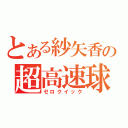 とある紗矢香の
超高速球
ゼロクイック